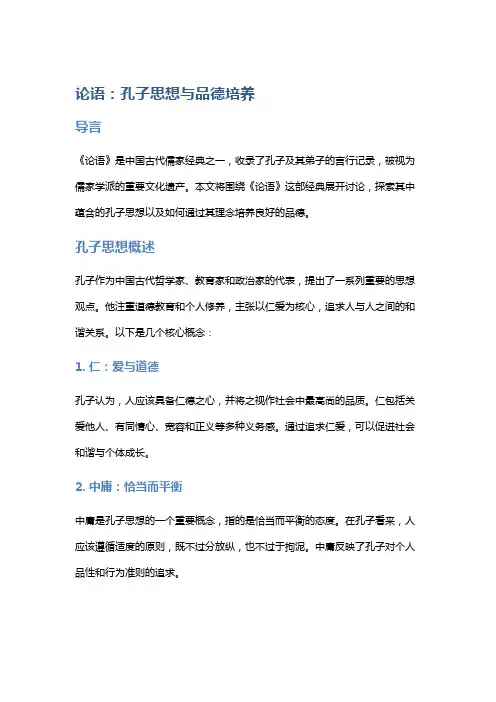 论语：孔子思想与品德培养

导言

《论语》是中国古代儒家经典之一，收录了孔子及其弟子的言行记录，被视为儒家学派的重要文化遗产。本文将围绕《论语》这部经典展开讨论，探索其中蕴含的孔子思想以及如何通过其理念培养良好的品德。

孔子思想概述

孔子作为中国古代哲学家、教育家和政治家的代表，提出了一系列重要的思想观点。他注重道德教育和个人修养，主张以仁爱为核心，追求人与人之间的和谐关系。以下是几个核心概念：

1. 仁：爱与道德

孔子认为，人应该具备仁德之心，并将之视作社会中最高尚的品质。仁包括关爱他人、有同情心、宽容和正义等多种义务感。通过追求仁爱，可以促进社会和谐与个体成长。

2. 中庸：恰当而平衡

中庸是孔子思想的一个重要概念，指的是恰当而平衡的态度。在孔子看来，人应该遵循适度的原则，既不过分放纵，也不过于拘泥。中庸反映了孔子对个人品性和行为准则的追求。